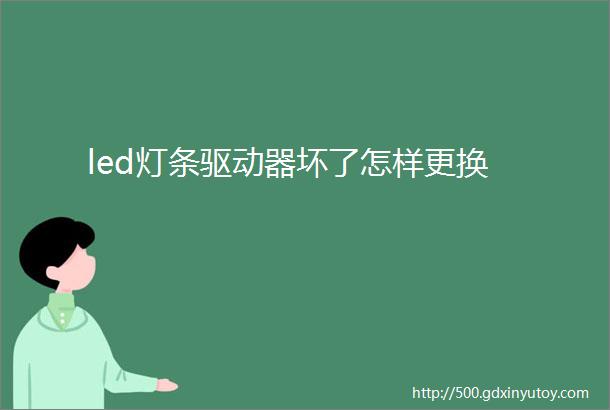 led灯条驱动器坏了怎样更换

http://500.gdxinyutoy.com